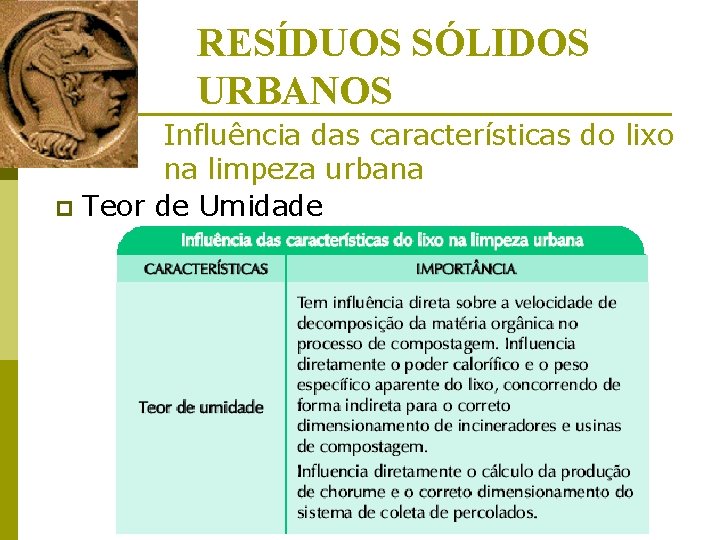 RESÍDUOS SÓLIDOS URBANOS

Influência das características do lixo na limpeza urbana

Teor de Umidade

Influência das características do lixo na limpeza urbana

| CARACTERÍSTICAS | IMPORTÂNCIA |
|---|---|
| Teor de umidade | Tem influência direta sobre a velocidade de decomposição da matéria orgânica no processo de compostagem. Influencia diretamente o poder calorífico e o peso específico aparente do lixo, concorrendo de forma indireta para o correto dimensionamento de incineradores e usinas de compostagem. Influencia diretamente o cálculo da produção de chorume e o correto dimensionamento do sistema de coleta de percolados. |